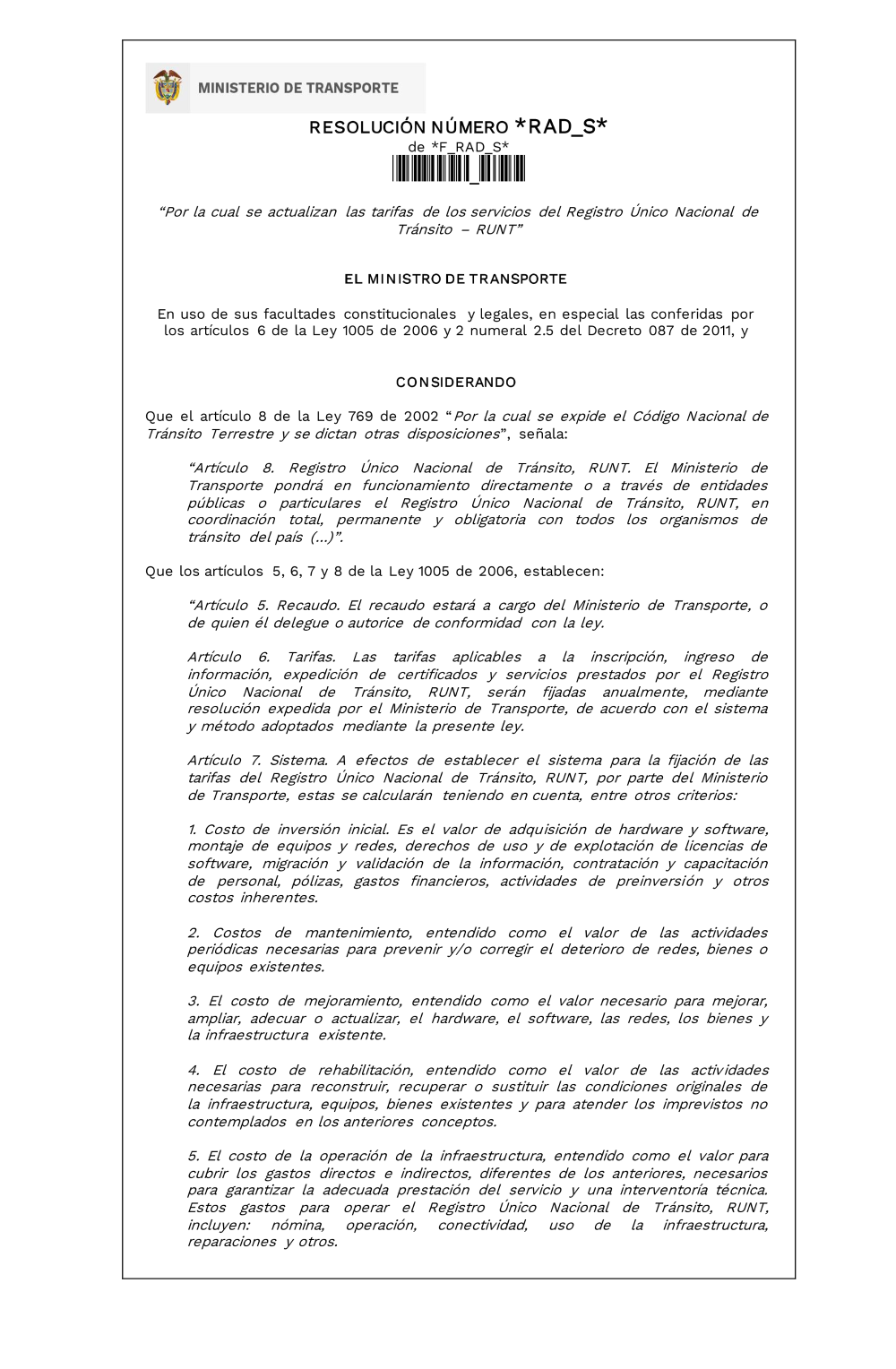 MINISTERIO DE TRANSPORTE

RESOLUCIÓN NÚMERO *RAD_S*
de *F_RAD_S*

“Por la cual se actualizan las tarifas de los servicios del Registro Único Nacional de Tránsito – RUNT”

EL MINISTRO DE TRANSPORTE

En uso de sus facultades constitucionales y legales, en especial las conferidas por los artículos 6 de la Ley 1005 de 2006 y 2 numeral 2.5 del Decreto 087 de 2011, y

CONSIDERANDO

Que el artículo 8 de la Ley 769 de 2002 “Por la cual se expide el Código Nacional de Tránsito Terrestre y se dictan otras disposiciones”, señala:

“Artículo 8. Registro Único Nacional de Tránsito, RUNT. El Ministerio de Transporte pondrá en funcionamiento directamente o a través de entidades públicas o particulares el Registro Único Nacional de Tránsito, RUNT, en coordinación total, permanente y obligatoria con todos los organismos de tránsito del país (...)”.

Que los artículos 5, 6, 7 y 8 de la Ley 1005 de 2006, establecen:

“Artículo 5. Recaudo. El recaudo estará a cargo del Ministerio de Transporte, o de quien él delegue o autorice de conformidad con la ley.

Artículo 6. Tarifas. Las tarifas aplicables a la inscripción, ingreso de información, expedición de certificados y servicios prestados por el Registro Único Nacional de Tránsito, RUNT, serán fijadas anualmente, mediante resolución expedida por el Ministerio de Transporte, de acuerdo con el sistema y método adoptados mediante la presente ley.

Artículo 7. Sistema. A efectos de establecer el sistema para la fijación de las tarifas del Registro Único Nacional de Tránsito, RUNT, por parte del Ministerio de Transporte, estas se calcularán teniendo en cuenta, entre otros criterios:

1. Costo de inversión inicial. Es el valor de adquisición de hardware y software, montaje de equipos y redes, derechos de uso y de explotación de licencias de software, migración y validación de la información, contratación y capacitación de personal, pólizas, gastos financieros, actividades de preinversión y otros costos inherentes.

2. Costos de mantenimiento, entendido como el valor de las actividades periódicas necesarias para prevenir y/o corregir el deterioro de redes, bienes o equipos existentes.

3. El costo de mejoramiento, entendido como el valor necesario para mejorar, ampliar, adecuar o actualizar, el hardware, el software, las redes, los bienes y la infraestructura existente.

4. El costo de rehabilitación, entendido como el valor de las actividades necesarias para reconstruir, recuperar o sustituir las condiciones originales de la infraestructura, equipos, bienes existentes y para atender los imprevistos no contemplados en los anteriores conceptos.

5. El costo de la operación de la infraestructura, entendido como el valor para cubrir los gastos directos e indirectos, diferentes de los anteriores, necesarios para garantizar la adecuada prestación del servicio y una interventoría técnica. Estos gastos para operar el Registro Único Nacional de Tránsito, RUNT, incluyen: nómina, operación, conectividad, uso de la infraestructura, reparaciones y otros.